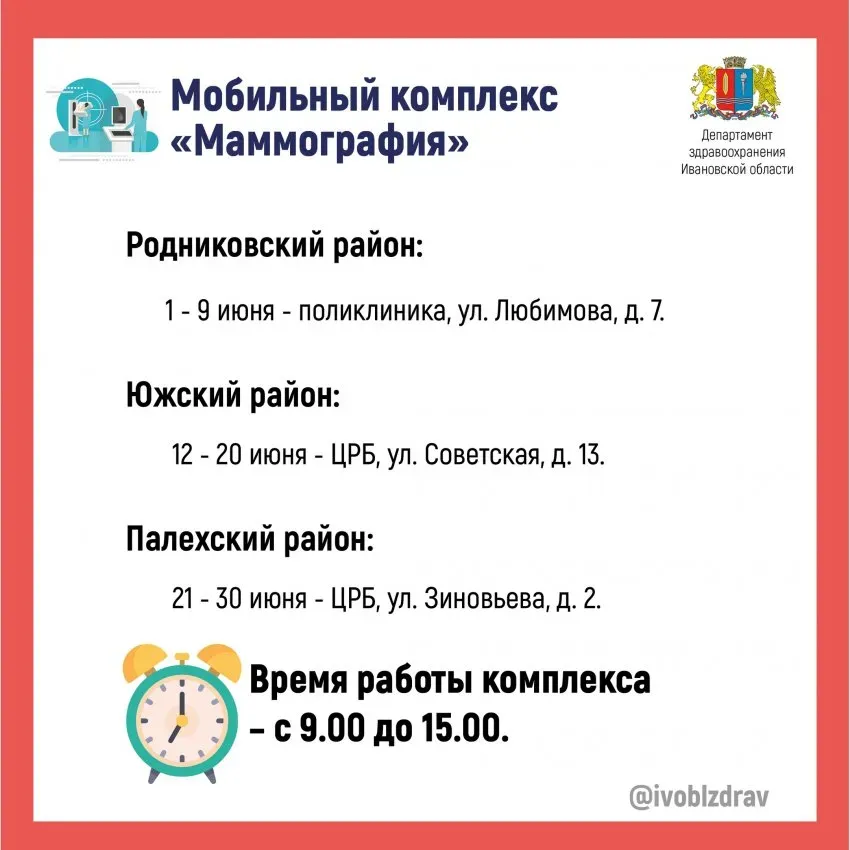 Мобильный комплекс «Маммография»

Департамент здравоохранения Ивановской области

Родниковский район:

1 - 9 июня - поликлиника, ул. Любимова, д. 7.

Южский район:

12 - 20 июня - ЦРБ, ул. Советская, д. 13.

Палехский район:

21 - 30 июня - ЦРБ, ул. Зиновьева, д. 2.

Время работы комплекса – с 9.00 до 15.00.

@ivoblzdrav